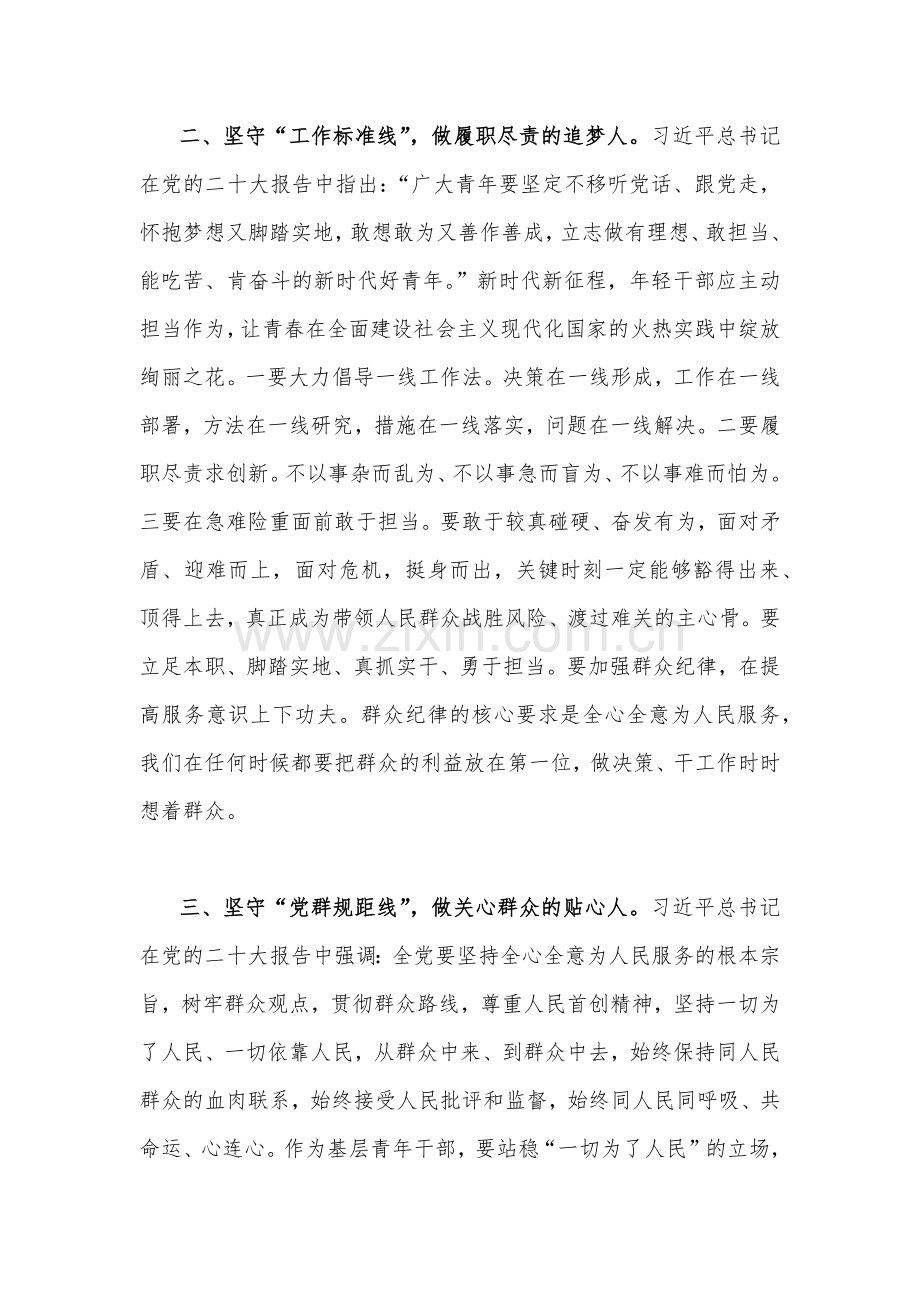 二、坚守“工作标准线”，做履职尽责的追梦人。习近平总书记在党的二十大报告中指出：“广大青年要坚定不移听党话、跟党走，怀抱梦想又脚踏实地，敢想敢为又善作善成，立志做有理想、敢担当、能吃苦、肯奋斗的新时代好青年。”新时代新征程，年轻干部应主动担当作为，让青春在全面建设社会主义现代化国家的火热实践中绽放绚丽之花。一要大力倡导一线工作法。决策在一线形成，工作在一线部署，方法在一线研究，措施在一线落实，问题在一线解决。二要履职尽责求创新。不以事杂而乱为、不以事急而盲为、不以事难而怕为。三要在急难险重面前敢于担当。要敢于较真碰硬、奋发有为，面对矛盾、迎难而上，面对危机，挺身而出，关键时刻一定能够豁得出来、顶得上去，真正成为带领人民群众战胜风险、渡过难关的主心骨。要立足本职、脚踏实地、真抓实干、勇于担当。要加强群众纪律，在提高服务意识上下功夫。群众纪律的核心要求是全心全意为人民服务，我们在任何时候都要把群众的利益放在第一位，做决策、干工作时时想着群众。

三、坚守“党群规距线”，做关心群众的贴心人。习近平总书记在党的二十大报告中强调：全党要坚持全心全意为人民服务的根本宗旨，树牢群众观点，贯彻群众路线，尊重人民首创精神，坚持一切为了人民、一切依靠人民，从群众中来、到群众中去，始终保持同人民群众的血肉联系，始终接受人民批评和监督，始终同人民同呼吸、共命运、心连心。作为基层青年干部，要站稳“一切为了人民”的立场，

www.zixin.com.cn